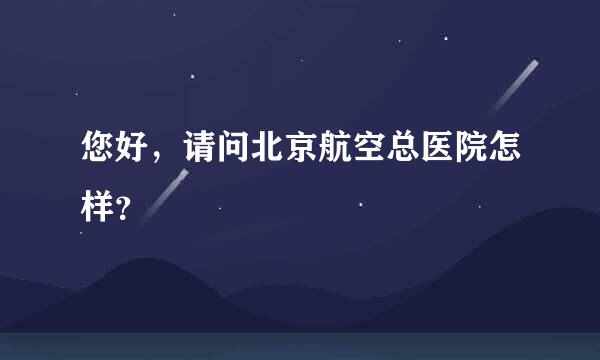 您好，请问北京航空总医院怎样?